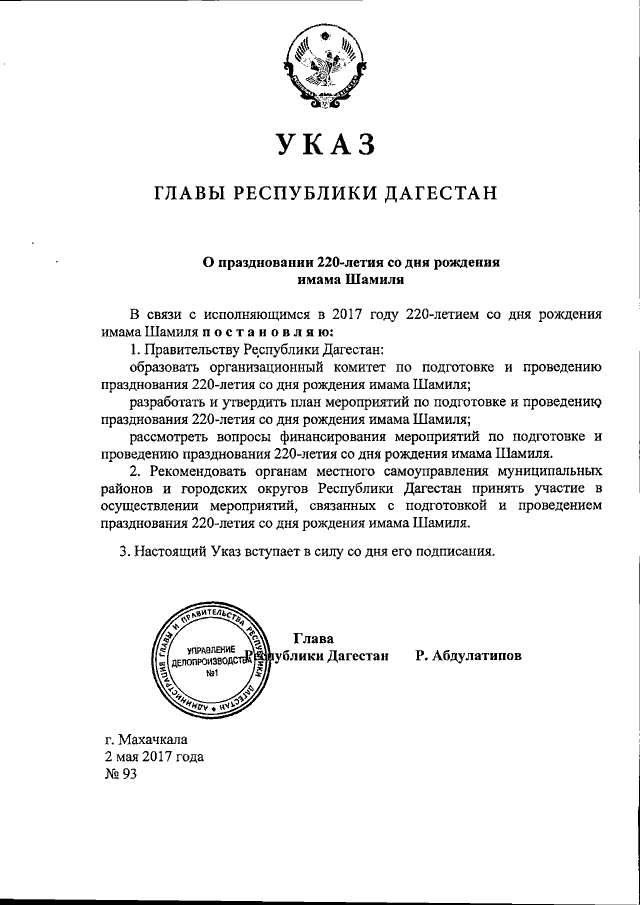 УКАЗ

ГЛАВЫ РЕСПУБЛИКИ ДАГЕСТАН

О праздновании 220-летия со дня рождения имама Шамиля

В связи с исполняющимся в 2017 году 220-летием со дня рождения имама Шамиля постановляю:

1. Правительству Республики Дагестан:

образовать организационный комитет по подготовке и проведению празднования 220-летия со дня рождения имама Шамиля;

разработать и утвердить план мероприятий по подготовке и проведению празднования 220-летия со дня рождения имама Шамиля;

рассмотреть вопросы финансирования мероприятий по подготовке и проведению празднования 220-летия со дня рождения имама Шамиля.

2. Рекомендовать органам местного самоуправления муниципальных районов и городских округов Республики Дагестан принять участие в осуществлении мероприятий, связанных с подготовкой и проведением празднования 220-летия со дня рождения имама Шамиля.

3. Настоящий Указ вступает в силу со дня его подписания.

АДМИНИСТРАЦИЯ ГЛАВЫ И ПРАВИТЕЛЬСТВА РЕСПУБЛИКИ ДАГЕСТАН
УПРАВЛЕНИЕ ДЕЛОПРОИЗВОДСТВА
№1

Глава Республики Дагестан Р. Абдулатипов

г. Махачкала
2 мая 2017 года
№ 93